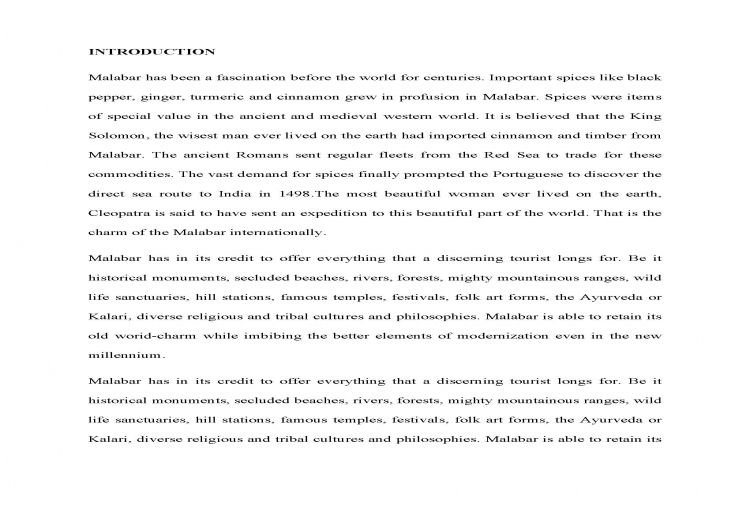 INTRODUCTION

Malabar has been a fascination before the world for centuries. Important spices like black pepper, ginger, turmeric and cinnamon grew in profusion in Malabar. Spices were items of special value in the ancient and medieval western world. It is believed that the King Solomon, the wisest man ever lived on the earth had imported cinnamon and timber from Malabar. The ancient Romans sent regular fleets from the Red Sea to trade for these commodities. The vast demand for spices finally prompted the Portuguese to discover the direct sea route to India in 1498.The most beautiful woman ever lived on the earth, Cleopatra is said to have sent an expedition to this beautiful part of the world. That is the charm of the Malabar internationally.

Malabar has in its credit to offer everything that a discerning tourist longs for. Be it historical monuments, secluded beaches, rivers, forests, mighty mountainous ranges, wild life sanctuaries, hill stations, famous temples, festivals, folk art forms, the Ayurveda or Kalari, diverse religious and tribal cultures and philosophies. Malabar is able to retain its old world-charm while imbibing the better elements of modernization even in the new millennium.

Malabar has in its credit to offer everything that a discerning tourist longs for. Be it historical monuments, secluded beaches, rivers, forests, mighty mountainous ranges, wild life sanctuaries, hill stations, famous temples, festivals, folk art forms, the Ayurveda or Kalari, diverse religious and tribal cultures and philosophies. Malabar is able to retain its